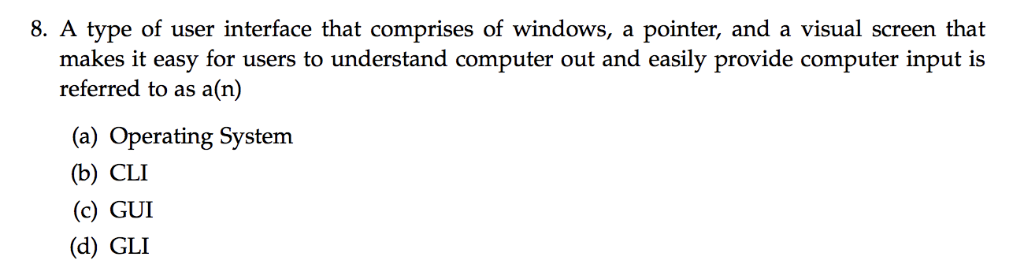 8. A type of user interface that comprises of windows, a pointer, and a visual screen that makes it easy for users to understand computer out and easily provide computer input is referred to as a(n)

(a) Operating System
(b) CLI
(c) GUI
(d) GLI